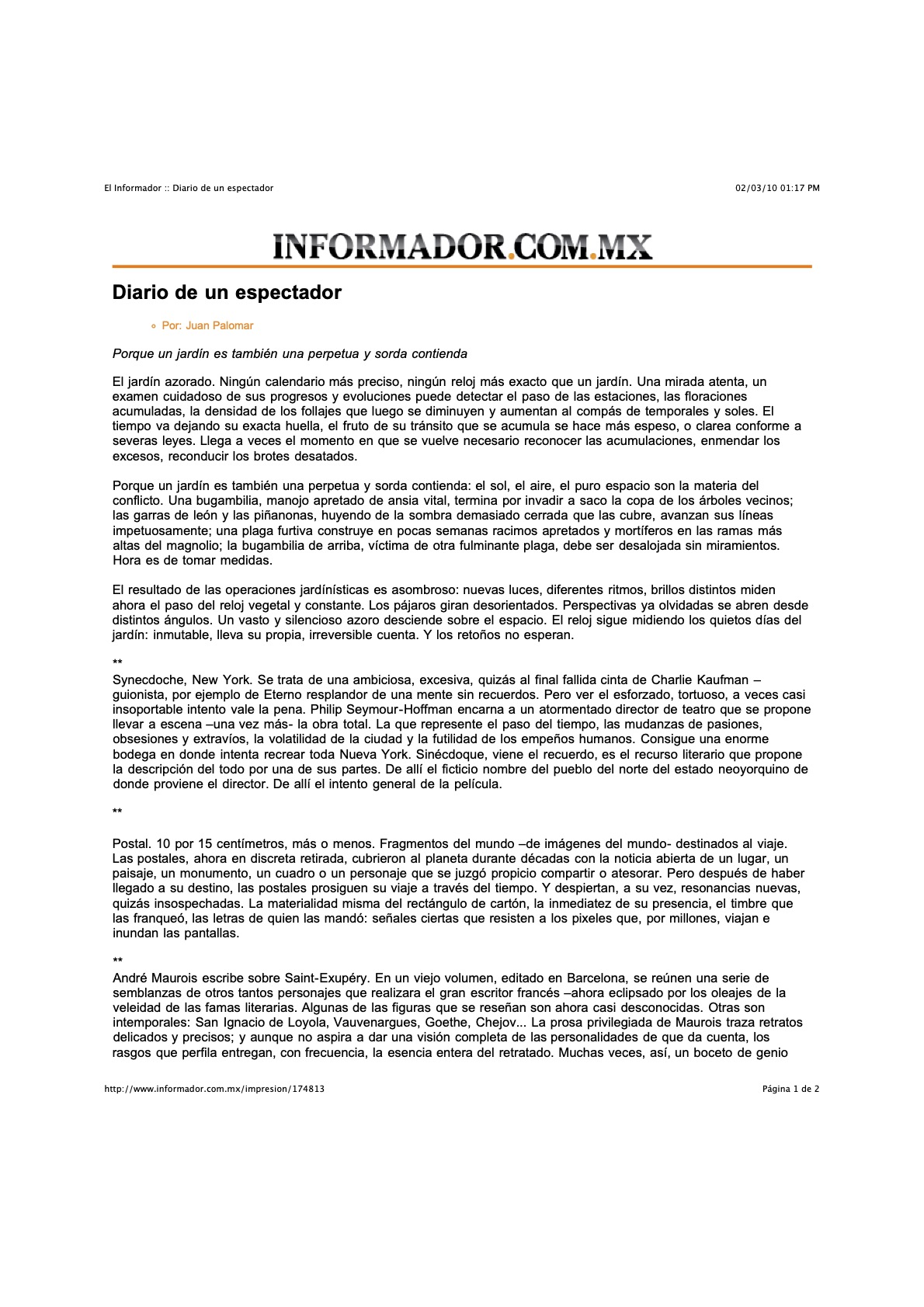 El Informador :: Diario de un espectador 02/03/10 01:17 PM

INFORMADOR.COM.MX

Diario de un espectador

Por: Juan Palomar

Porque un jardín es también una perpetua y sorda contienda

El jardín azorado. Ningún calendario más preciso, ningún reloj más exacto que un jardín. Una mirada atenta, un examen cuidadoso de sus progresos y evoluciones puede detectar el paso de las estaciones, las floraciones acumuladas, la densidad de los follajes que luego se diminuyen y aumentan al compás de temporales y soles. El tiempo va dejando su exacta huella, el fruto de su tránsito que se acumula se hace más espeso, o clarea conforme a severas leyes. Llega a veces el momento en que se vuelve necesario reconocer las acumulaciones, enmendar los excesos, reconducir los brotes desatados.

Porque un jardín es también una perpetua y sorda contienda: el sol, el aire, el puro espacio son la materia del conflicto. Una bugambilia, manojo apretado de ansia vital, termina por invadir a saco la copa de los árboles vecinos; las garras de león y las piñanonas, huyendo de la sombra demasiado cerrada que las cubre, avanzan sus líneas impetuosamente; una plaga furtiva construye en pocas semanas racimos apretados y mortíferos en las ramas más altas del magnolio; la bugambilia de arriba, víctima de otra fulminante plaga, debe ser desalojada sin miramientos. Hora es de tomar medidas.

El resultado de las operaciones jardínísticas es asombroso: nuevas luces, diferentes ritmos, brillos distintos miden ahora el paso del reloj vegetal y constante. Los pájaros giran desorientados. Perspectivas ya olvidadas se abren desde distintos ángulos. Un vasto y silencioso azoro desciende sobre el espacio. El reloj sigue midiendo los quietos días del jardín: inmutable, lleva su propia, irreversible cuenta. Y los retoños no esperan.

**
Synecdoche, New York. Se trata de una ambiciosa, excesiva, quizás al final fallida cinta de Charlie Kaufman –guionista, por ejemplo de Eterno resplandor de una mente sin recuerdos. Pero ver el esforzado, tortuoso, a veces casi insoportable intento vale la pena. Philip Seymour-Hoffman encarna a un atormentado director de teatro que se propone llevar a escena –una vez más- la obra total. La que represente el paso del tiempo, las mudanzas de pasiones, obsesiones y extravíos, la volatilidad de la ciudad y la futilidad de los empeños humanos. Consigue una enorme bodega en donde intenta recrear toda Nueva York. Sinécdoque, viene el recuerdo, es el recurso literario que propone la descripción del todo por una de sus partes. De allí el ficticio nombre del pueblo del norte del estado neoyorquino de donde proviene el director. De allí el intento general de la película.

**

Postal. 10 por 15 centímetros, más o menos. Fragmentos del mundo –de imágenes del mundo- destinados al viaje. Las postales, ahora en discreta retirada, cubrieron al planeta durante décadas con la noticia abierta de un lugar, un paisaje, un monumento, un cuadro o un personaje que se juzgó propicio compartir o atesorar. Pero después de haber llegado a su destino, las postales prosiguen su viaje a través del tiempo. Y despiertan, a su vez, resonancias nuevas, quizás insospechadas. La materialidad misma del rectángulo de cartón, la inmediatez de su presencia, el timbre que las franqueó, las letras de quien las mandó: señales ciertas que resisten a los pixeles que, por millones, viajan e inundan las pantallas.

**
André Maurois escribe sobre Saint-Exupéry. En un viejo volumen, editado en Barcelona, se reúnen una serie de semblanzas de otros tantos personajes que realizara el gran escritor francés –ahora eclipsado por los oleajes de la veleidad de las famas literarias. Algunas de las figuras que se reseñan son ahora casi desconocidas. Otras son intemporales: San Ignacio de Loyola, Vauvenargues, Goethe, Chejov... La prosa privilegiada de Maurois traza retratos delicados y precisos; y aunque no aspira a dar una visión completa de las personalidades de que da cuenta, los rasgos que perfila entregan, con frecuencia, la esencia entera del retratado. Muchas veces, así, un boceto de genio

http://www.informador.com.mx/impresion/174813 Página 1 de 2